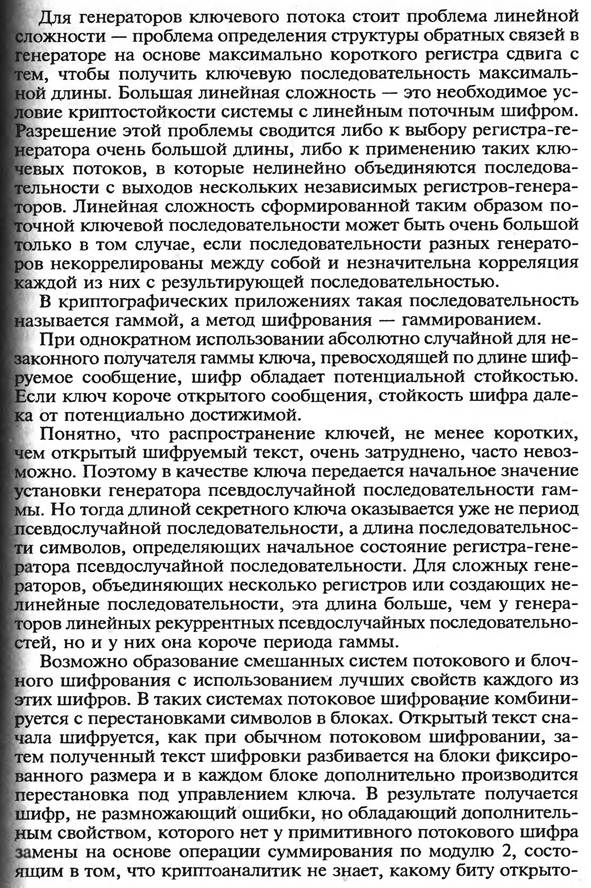 Для генераторов ключевого потока стоит проблема линейной сложности — проблема определения структуры обратных связей в генераторе на основе максимально короткого регистра сдвига с тем, чтобы получить ключевую последовательность максимальной длины. Большая линейная сложность — это необходимое условие криптостойкости системы с линейным поточным шифром. Разрешение этой проблемы сводится либо к выбору регистра-генератора очень большой длины, либо к применению таких ключевых потоков, в которые нелинейно объединяются последовательности с выходов нескольких независимых регистров-генераторов. Линейная сложность сформированной таким образом поточной ключевой последовательности может быть очень большой только в том случае, если последовательности разных генераторов некоррелированы между собой и незначительна корреляция каждой из них с результирующей последовательностью.

В криптографических приложениях такая последовательность называется гаммой, а метод шифрования — гаммированием.

При однократном использовании абсолютно случайной для незаконного получателя гаммы ключа, превосходящей по длине шифруемое сообщение, шифр обладает потенциальной стойкостью. Если ключ короче открытого сообщения, стойкость шифра далека от потенциально достижимой.

Понятно, что распространение ключей, не менее коротких, чем открытый шифруемый текст, очень затруднено, часто невозможно. Поэтому в качестве ключа передается начальное значение установки генератора псевдослучайной последовательности гаммы. Но тогда длиной секретного ключа оказывается уже не период псевдослучайной последовательности, а длина последовательности символов, определяющих начальное состояние регистра-генератора псевдослучайной последовательности. Для сложных генераторов, объединяющих несколько регистров или создающих нелинейные последовательности, эта длина больше, чем у генераторов линейных рекуррентных псевдослучайных последовательностей, но и у них она короче периода гаммы.

Возможно образование смешанных систем потокового и блочного шифрования с использованием лучших свойств каждого из этих шифров. В таких системах потоковое шифрование комбинируется с перестановками символов в блоках. Открытый текст сначала шифруется, как при обычном потоковом шифровании, затем полученный текст шифровки разбивается на блоки фиксированного размера и в каждом блоке дополнительно производится перестановка под управлением ключа. В результате получается шифр, не размножающий ошибки, но обладающий дополнительным свойством, которого нет у примитивного потокового шифра замены на основе операции суммирования по модулю 2, состоящим в том, что криптоаналитик не знает, какому биту открыто-